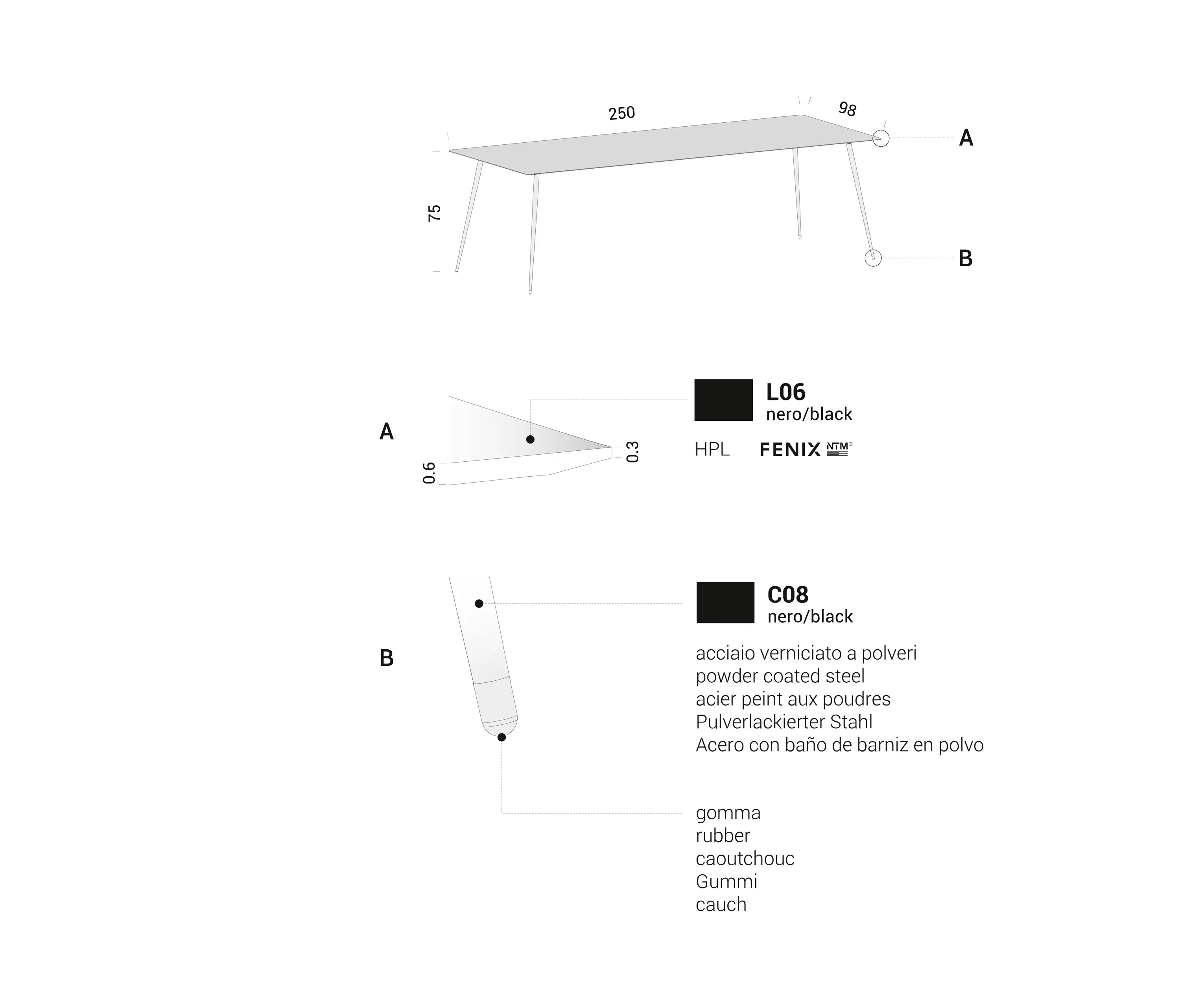 250

98

75

A

B

A

0.6

0.3

L06
nero/black

HPL FENIX NTM®

B

C08
nero/black

acciaio verniciato a polveri
powder coated steel
acier peint aux poudres
Pulverlackierter Stahl
Acero con baño de barniz en polvo

gomma
rubber
caoutchouc
Gummi
cauch